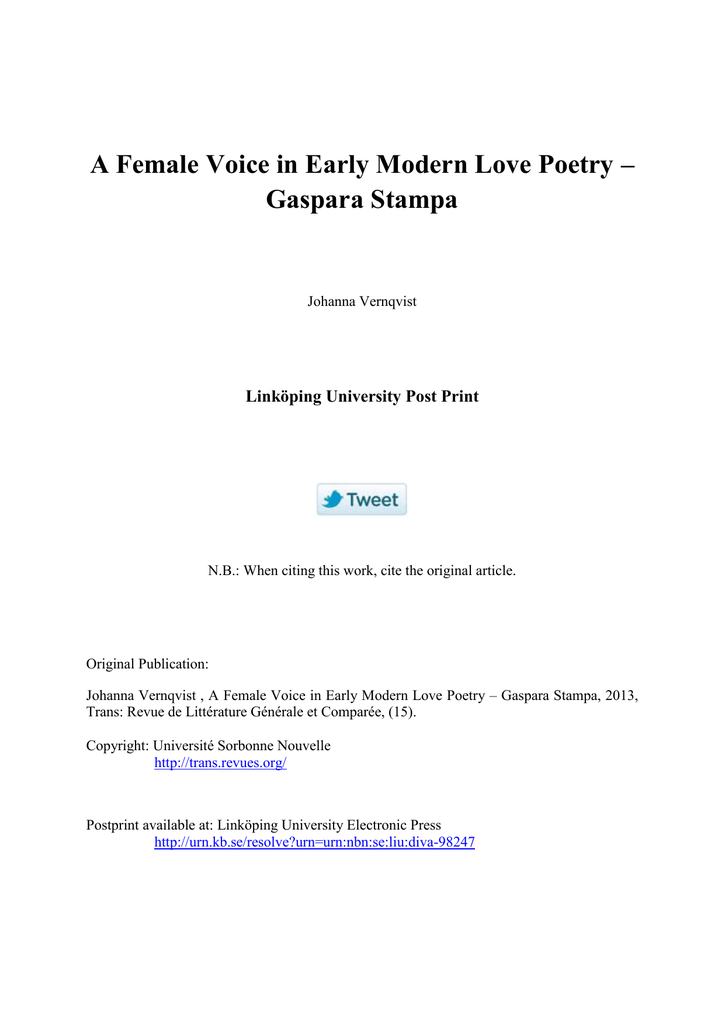 A Female Voice in Early Modern Love Poetry – Gaspara Stampa

Johanna Vernqvist

Linköping University Post Print

Tweet

N.B.: When citing this work, cite the original article.

Original Publication:

Johanna Vernqvist , A Female Voice in Early Modern Love Poetry – Gaspara Stampa, 2013, Trans: Revue de Littérature Générale et Comparée, (15).

Copyright: Université Sorbonne Nouvelle
http://trans.revues.org/

Postprint available at: Linköping University Electronic Press
http://urn.kb.se/resolve?urn=urn:nbn:se:liu:diva-98247